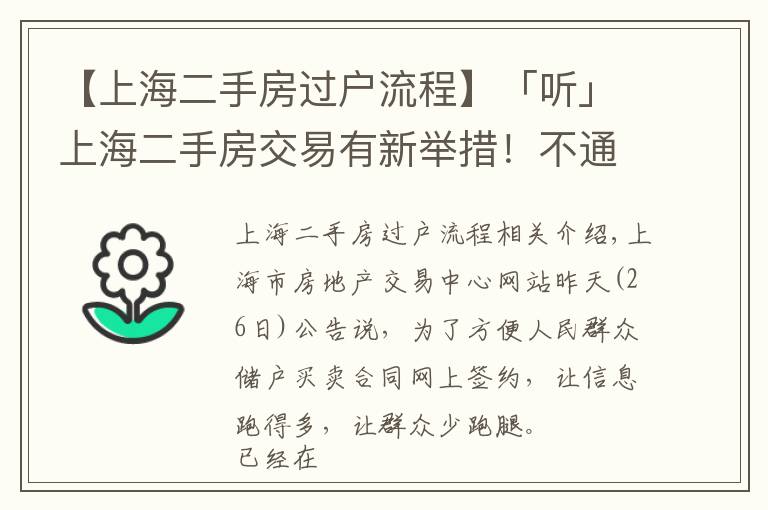 【上海二手房过户流程】「听」上海二手房交易有新举措！不通

上海二手房过户流程相关介绍，上海市房地产交易中心网站昨天(26日)公告说，为了方便人民群众储户买卖合同网上签约，让信息跑得多，让群众少跑腿。
已经在